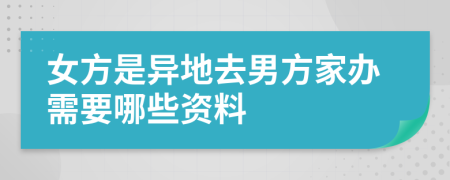 女方是异地去男方家办需要哪些资料